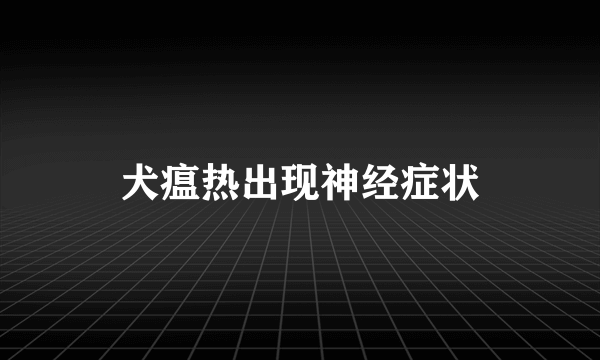 犬瘟热出现神经症状